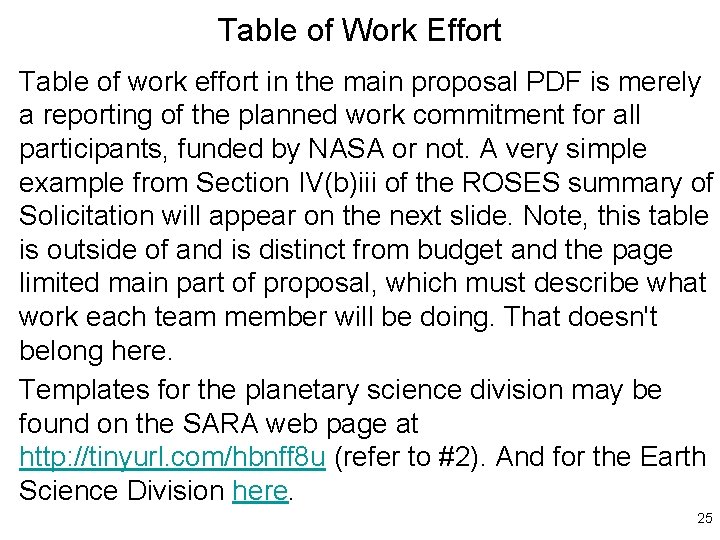 Table of Work Effort

Table of work effort in the main proposal PDF is merely a reporting of the planned work commitment for all participants, funded by NASA or not. A very simple example from Section IV(b)iii of the ROSES summary of Solicitation will appear on the next slide. Note, this table is outside of and is distinct from budget and the page limited main part of proposal, which must describe what work each team member will be doing. That doesn't belong here.

Templates for the planetary science division may be found on the SARA web page at http://tinyurl.com/hbnff8u (refer to #2). And for the Earth Science Division here.

25